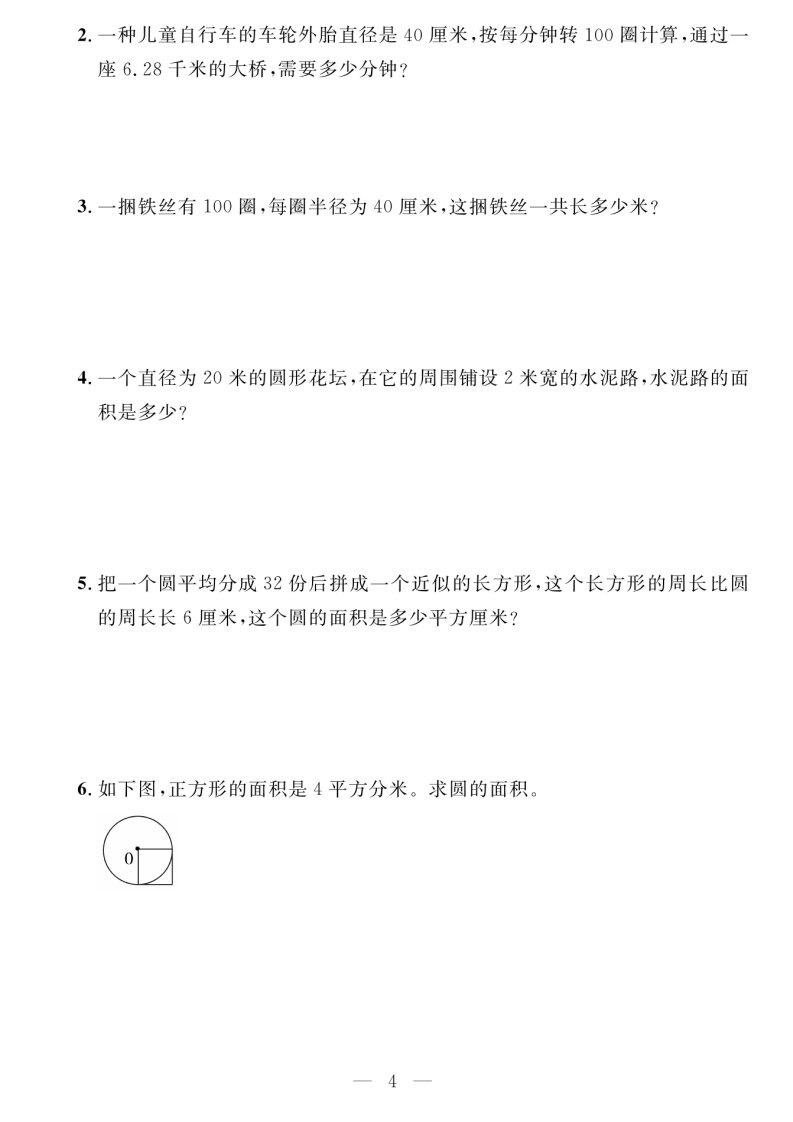 2. 一种儿童自行车的车轮外胎直径是 40 厘米，按每分钟转 100 圈计算，通过一座 6.28 千米的大桥，需要多少分钟？

3. 一捆铁丝有 100 圈，每圈半径为 40 厘米，这捆铁丝一共长多少米？

4. 一个直径为 20 米的圆形花坛，在它的周围铺设 2 米宽的水泥路，水泥路的面积是多少？

5. 把一个圆平均分成 32 份后拼成一个近似的长方形，这个长方形的周长比圆的周长长 6 厘米，这个圆的面积是多少平方厘米？

6. 如下图，正方形的面积是 4 平方分米。求圆的面积。

0

— 4 —